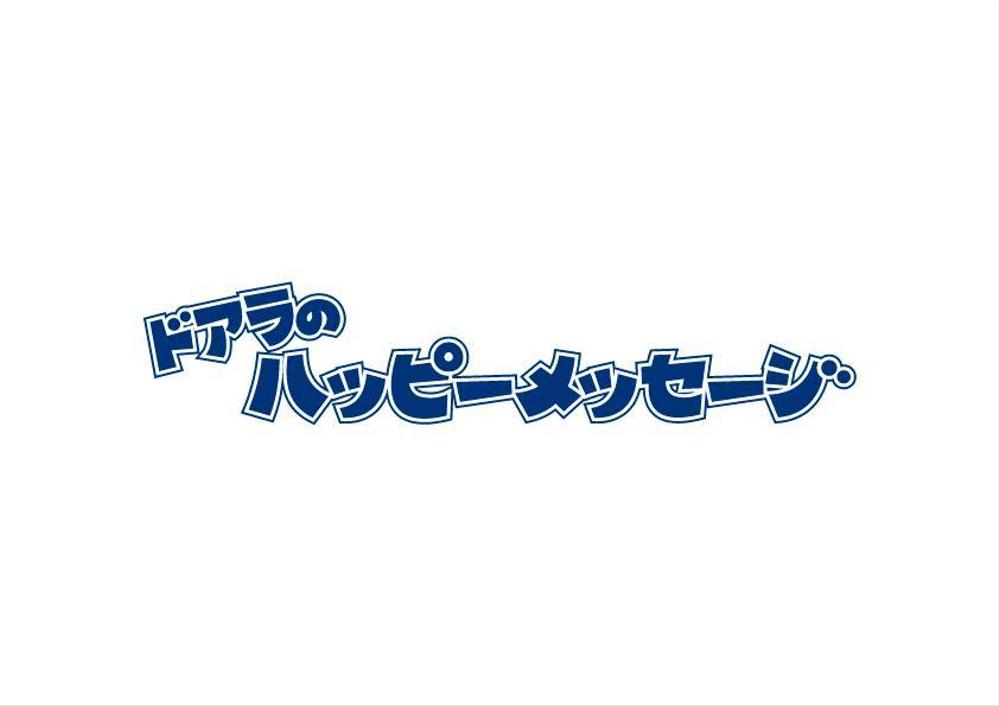 ドアラの
ハッピーメッセージ